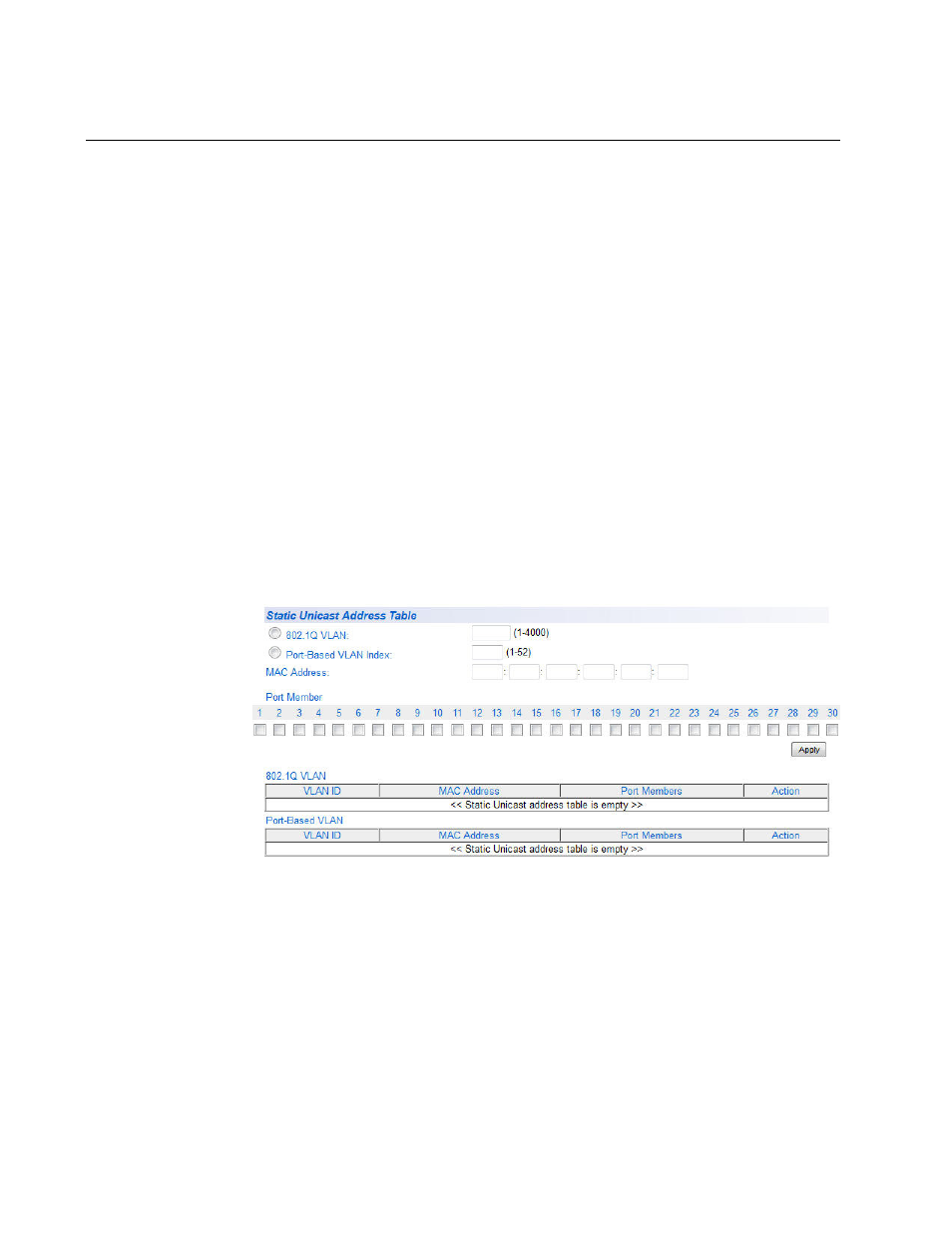 Static Unicast Address Table

802.1Q VLAN: (1-4000)

Port-Based VLAN Index: (1-52)

MAC Address: : : : : :

Port Member

1 2 3 4 5 6 7 8 9 10 11 12 13 14 15 16 17 18 19 20 21 22 23 24 25 26 27 28 29 30

Apply

802.1Q VLAN

| VLAN ID | MAC Address | Port Members | Action |
|---|---|---|---|
| << Static Unicast address table is empty >> | | | |

Port-Based VLAN

| VLAN ID | MAC Address | Port Members | Action |
|---|---|---|---|
| << Static Unicast address table is empty >> | | | |